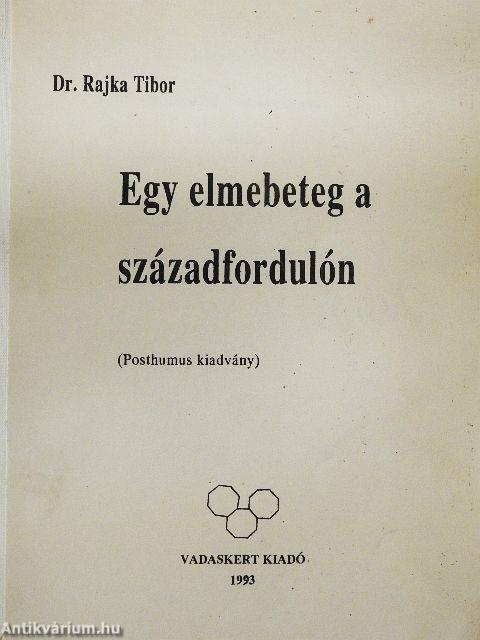 Dr. Rajka Tibor

Egy elmebeteg a századfordulón

(Posthumus kiadvány)

VADASKERT KIADÓ
1993

Antikvárium.hu